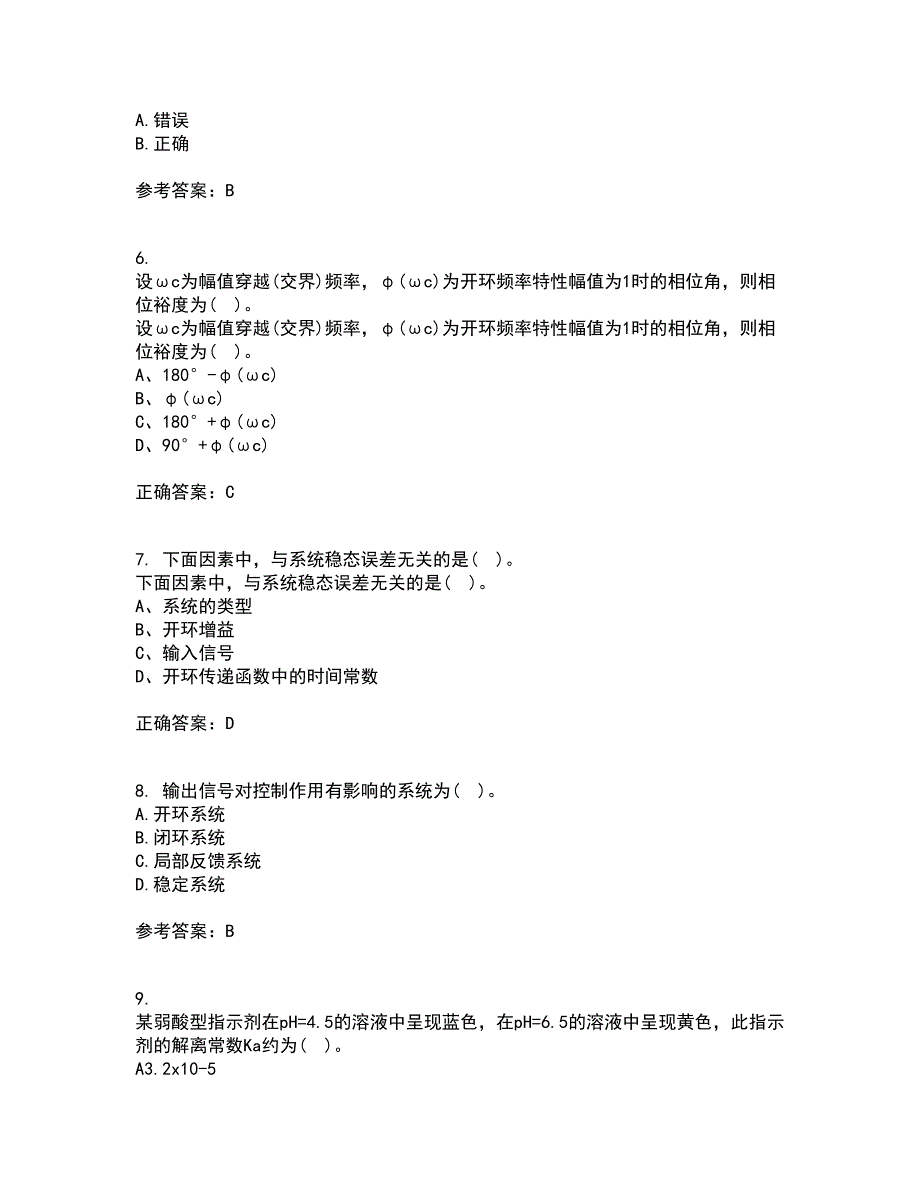 A.错误
B.正确

参考答案：B

6.
设ωc为幅值穿越(交界)频率，φ(ωc)为开环频率特性幅值为1时的相位角，则相位裕度为( )。
设ωc为幅值穿越(交界)频率，φ(ωc)为开环频率特性幅值为1时的相位角，则相位裕度为( )。
A、180°-φ(ωc)
B、φ(ωc)
C、180°+φ(ωc)
D、90°+φ(ωc)

正确答案：C

7. 下面因素中，与系统稳态误差无关的是( )。
下面因素中，与系统稳态误差无关的是( )。
A、系统的类型
B、开环增益
C、输入信号
D、开环传递函数中的时间常数

正确答案：D

8. 输出信号对控制作用有影响的系统为( )。
A.开环系统
B.闭环系统
C.局部反馈系统
D.稳定系统

参考答案：B

9.
某弱酸型指示剂在pH=4.5的溶液中呈现蓝色，在pH=6.5的溶液中呈现黄色，此指示剂的解离常数Ka约为( )。
A3.2x10-5